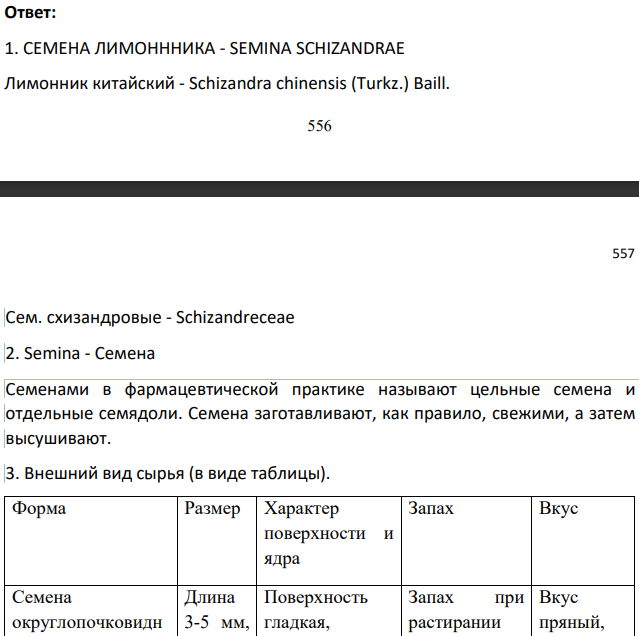 Ответ:

1. СЕМЕНА ЛИМОНННИКА - SEMINA SCHIZANDRAE

Лимонник китайский - Schizandra chinensis (Turkz.) Baill.

556

557

Сем. схизандровые - Schizandreceae

2. Semina - Семена

Семенами в фармацевтической практике называют цельные семена и отдельные семядоли. Семена заготавливают, как правило, свежими, а затем высушивают.

3. Внешний вид сырья (в виде таблицы).

| Форма | Размер | Характер поверхности и ядра | Запах | Вкус |
|---|---|---|---|---|
| Семена округлопочковидн | Длина 3-5 мм, | Поверхность гладкая, | Запах при растирании | Вкус пряный, |